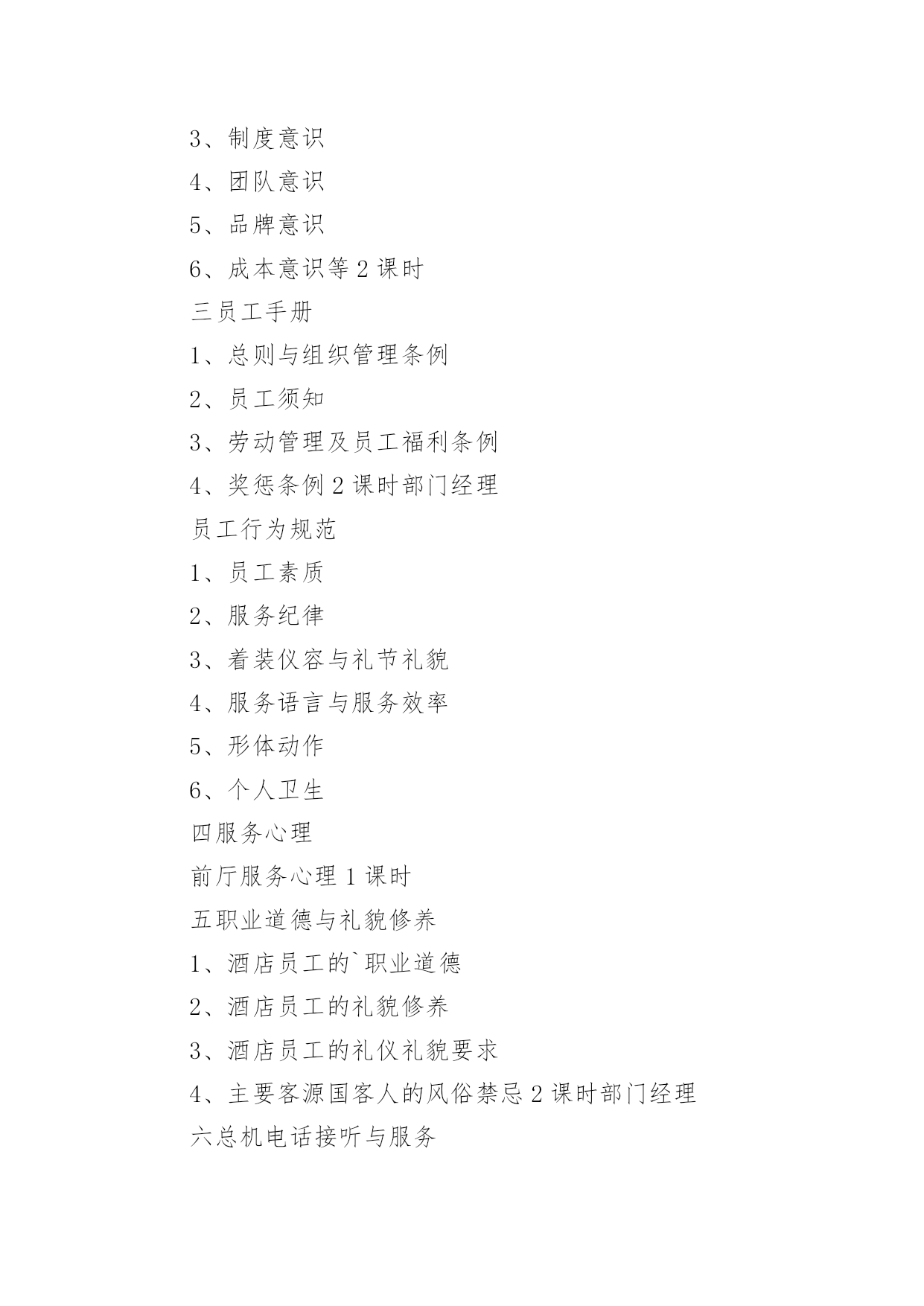 3、制度意识

4、团队意识

5、品牌意识

6、成本意识等 2 课时

三员工手册

1、总则与组织管理条例

2、员工须知

3、劳动管理及员工福利条例

4、奖惩条例 2 课时部门经理

员工行为规范

1、员工素质

2、服务纪律

3、着装仪容与礼节礼貌

4、服务语言与服务效率

5、形体动作

6、个人卫生

四服务心理

前厅服务心理 1 课时

五职业道德与礼貌修养

1、酒店员工的`职业道德

2、酒店员工的礼貌修养

3、酒店员工的礼仪礼貌要求

4、主要客源国客人的风俗禁忌 2 课时部门经理

六总机电话接听与服务